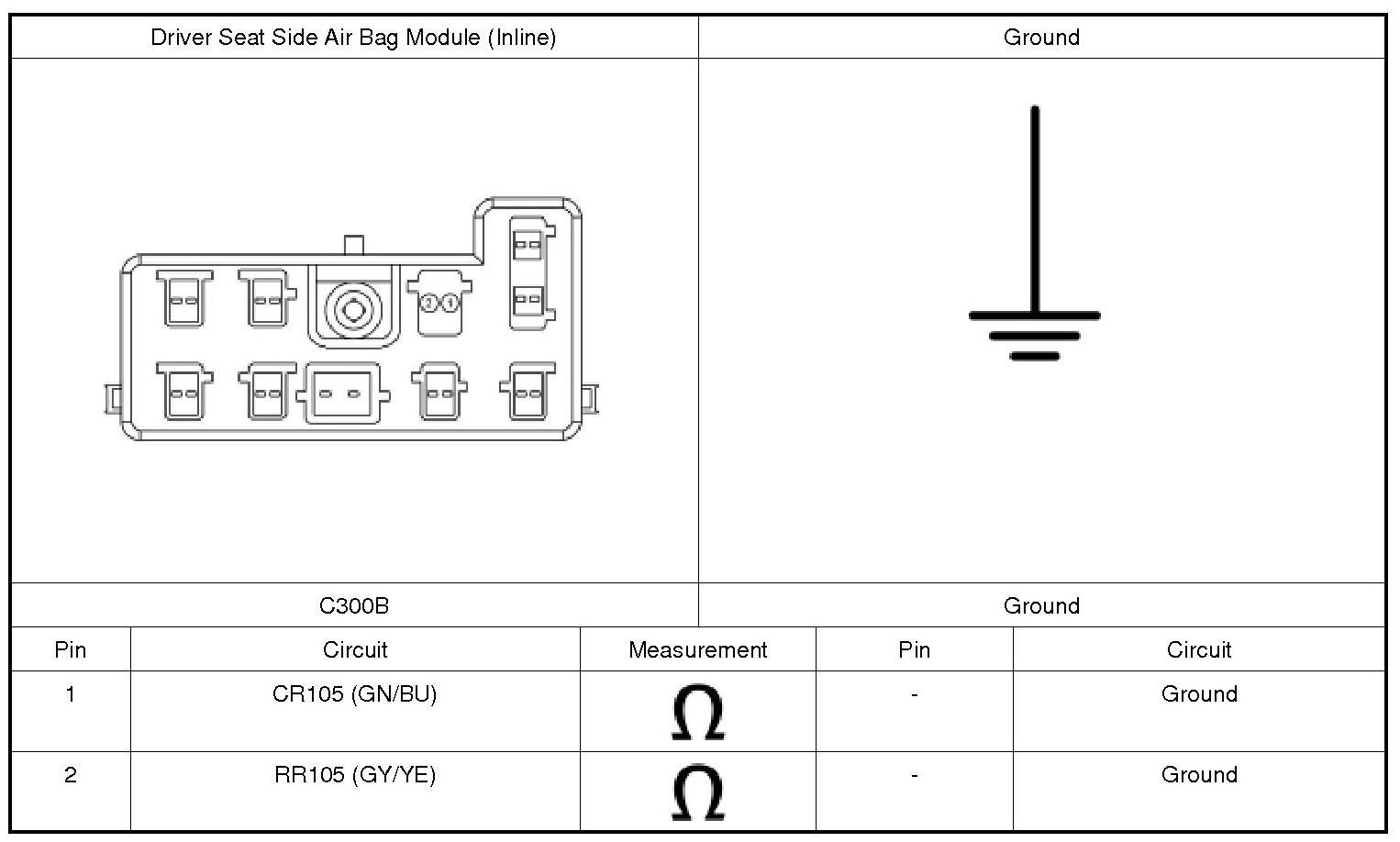 | Driver Seat Side Air Bag Module (Inline) | Ground |
|---|---|
| 2 1 | |
| C300B | Ground |

| Pin | Circuit | Measurement | Pin | Circuit |
|---|---|---|---|---|
| 1 | CR105 (GN/BU) | $\Omega$ | - | Ground |
| 2 | RR105 (GY/YE) | $\Omega$ | - | Ground |